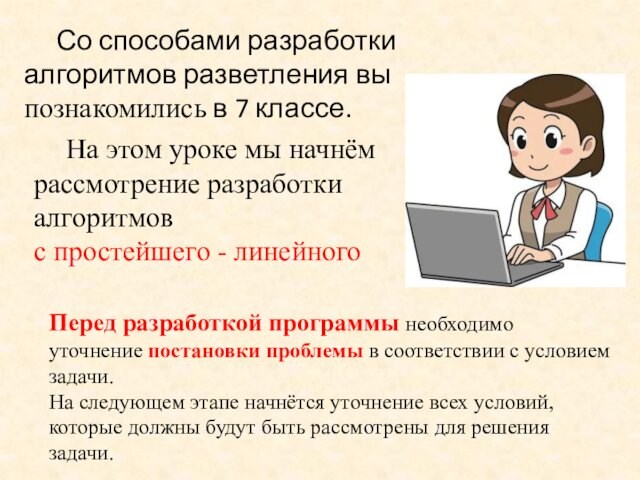 Со способами разработки алгоритмов разветления вы познакомились в 7 классе.

На этом уроке мы начнём рассмотрение разработки алгоритмов с простейшего - линейного

Перед разработкой программы необходимо уточнение постановки проблемы в соответствии с условием задачи.
На следующем этапе начнётся уточнение всех условий, которые должны будут быть рассмотрены для решения задачи.